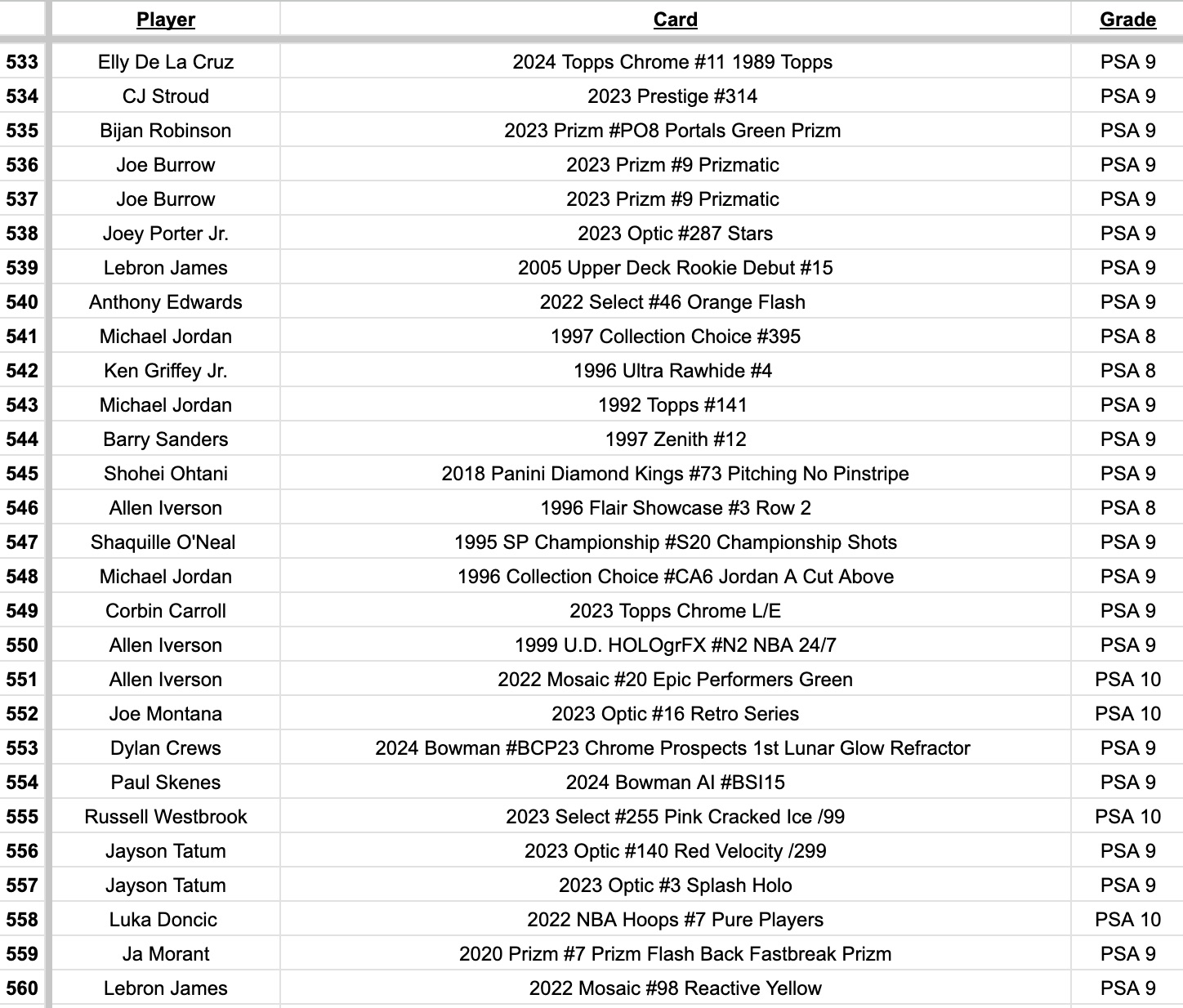 |  | Player | Card | Grade |
|---|---|---|---|
| 533 | Elly De La Cruz | 2024 Topps Chrome #11 1989 Topps | PSA 9 |
| 534 | CJ Stroud | 2023 Prestige #314 | PSA 9 |
| 535 | Bijan Robinson | 2023 Prizm #PO8 Portals Green Prizm | PSA 9 |
| 536 | Joe Burrow | 2023 Prizm #9 Prizmatic | PSA 9 |
| 537 | Joe Burrow | 2023 Prizm #9 Prizmatic | PSA 9 |
| 538 | Joey Porter Jr. | 2023 Optic #287 Stars | PSA 9 |
| 539 | Lebron James | 2005 Upper Deck Rookie Debut #15 | PSA 9 |
| 540 | Anthony Edwards | 2022 Select #46 Orange Flash | PSA 9 |
| 541 | Michael Jordan | 1997 Collection Choice #395 | PSA 8 |
| 542 | Ken Griffey Jr. | 1996 Ultra Rawhide #4 | PSA 8 |
| 543 | Michael Jordan | 1992 Topps #141 | PSA 9 |
| 544 | Barry Sanders | 1997 Zenith #12 | PSA 9 |
| 545 | Shohei Ohtani | 2018 Panini Diamond Kings #73 Pitching No Pinstripe | PSA 9 |
| 546 | Allen Iverson | 1996 Flair Showcase #3 Row 2 | PSA 8 |
| 547 | Shaquille O'Neal | 1995 SP Championship #S20 Championship Shots | PSA 9 |
| 548 | Michael Jordan | 1996 Collection Choice #CA6 Jordan A Cut Above | PSA 9 |
| 549 | Corbin Carroll | 2023 Topps Chrome L/E | PSA 9 |
| 550 | Allen Iverson | 1999 U.D. HOLOgrFX #N2 NBA 24/7 | PSA 9 |
| 551 | Allen Iverson | 2022 Mosaic #20 Epic Performers Green | PSA 10 |
| 552 | Joe Montana | 2023 Optic #16 Retro Series | PSA 10 |
| 553 | Dylan Crews | 2024 Bowman #BCP23 Chrome Prospects 1st Lunar Glow Refractor | PSA 9 |
| 554 | Paul Skenes | 2024 Bowman AI #BSI15 | PSA 9 |
| 555 | Russell Westbrook | 2023 Select #255 Pink Cracked Ice /99 | PSA 10 |
| 556 | Jayson Tatum | 2023 Optic #140 Red Velocity /299 | PSA 9 |
| 557 | Jayson Tatum | 2023 Optic #3 Splash Holo | PSA 9 |
| 558 | Luka Doncic | 2022 NBA Hoops #7 Pure Players | PSA 10 |
| 559 | Ja Morant | 2020 Prizm #7 Prizm Flash Back Fastbreak Prizm | PSA 9 |
| 560 | Lebron James | 2022 Mosaic #98 Reactive Yellow | PSA 9 |